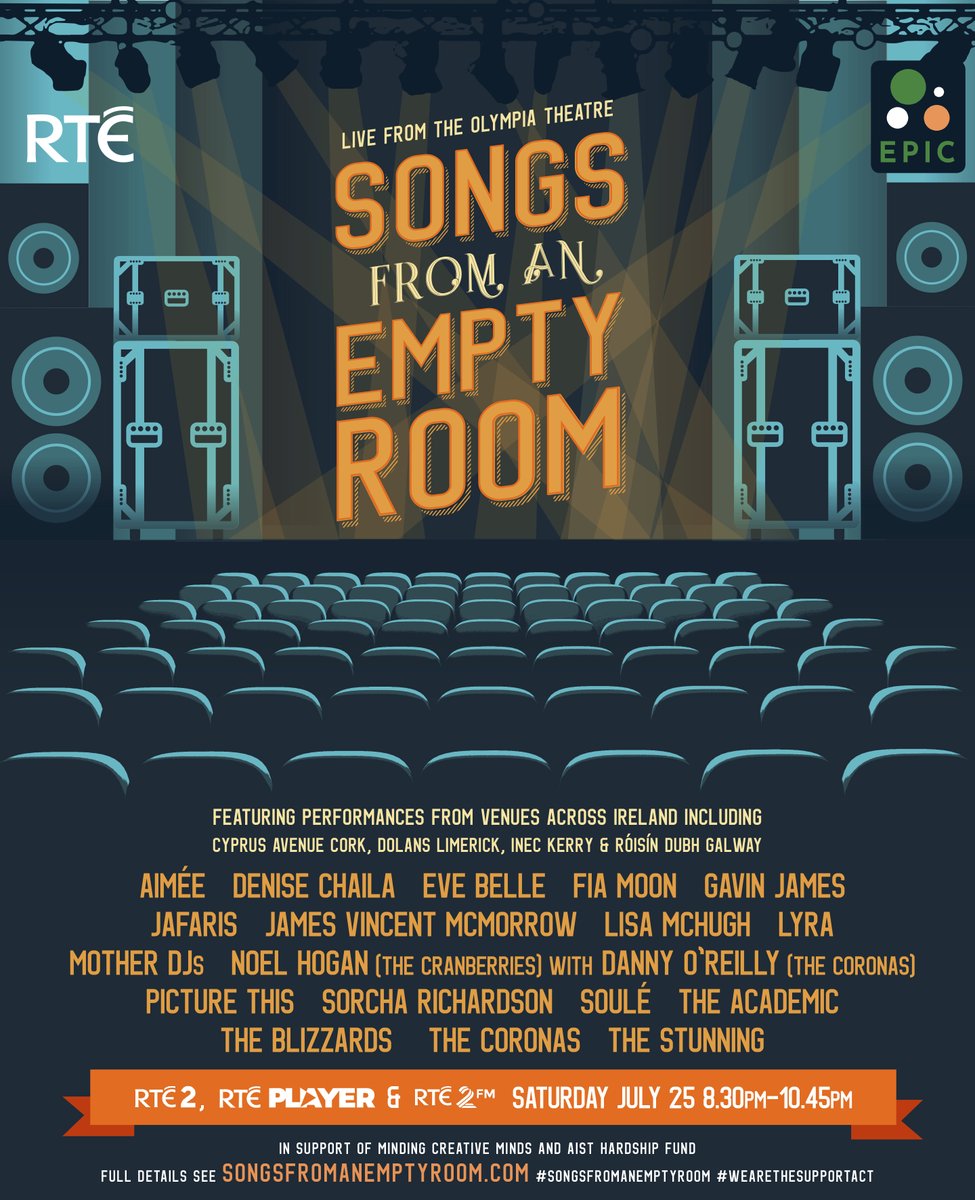 RTÉ

EPIC

LIVE FROM THE OLYMPIA THEATRE
SONGS FROM AN EMPTY ROOM

FEATURING PERFORMANCES FROM VENUES ACROSS IRELAND INCLUDING
CYPRUS AVENUE CORK, DOLANS LIMERICK, INEC KERRY & RÓISÍN DUBH GALWAY

AIMÉE DENISE CHAILA EVE BELLE FIA MOON GAVIN JAMES
JAFARIS JAMES VINCENT MCMORROW LISA MCHUGH LYRA
MOTHER DJs NOEL HOGAN (THE CRANBERRIES) WITH DANNY O'REILLY (THE CORONAS)
PICTURE THIS SORCHA RICHARDSON SOULÉ THE ACADEMIC
THE BLIZZARDS THE CORONAS THE STUNNING

RTÉ 2, RTÉ PLAYER & RTÉ 2FM SATURDAY JULY 25 8.30PM–10.45PM

IN SUPPORT OF MINDING CREATIVE MINDS AND AIST HARDSHIP FUND
FULL DETAILS SEE SONGSFROMANEMPTYROOM.COM #SONGSFROMANEMPTYROOM #WEARETHESUPPORTACT